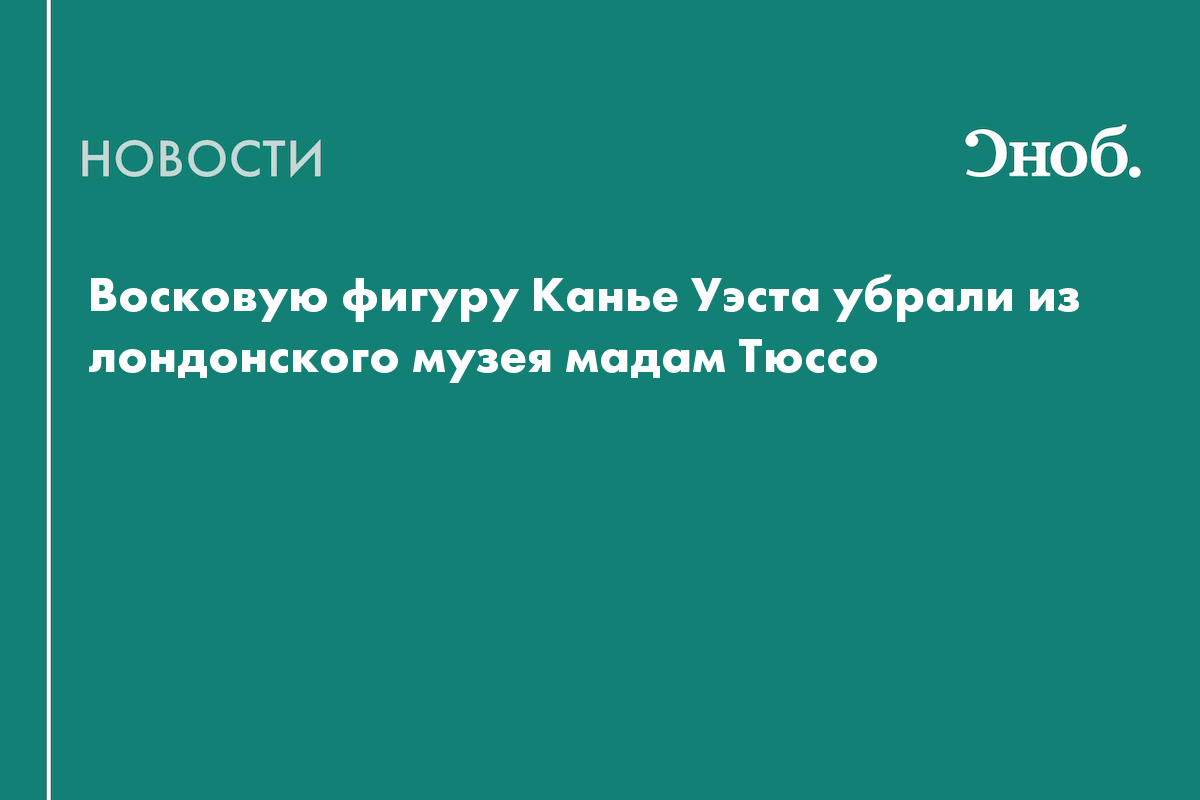 НОВОСТИ

Сноб.

Восковую фигуру Канье Уэста убрали из лондонского музея мадам Тюссо